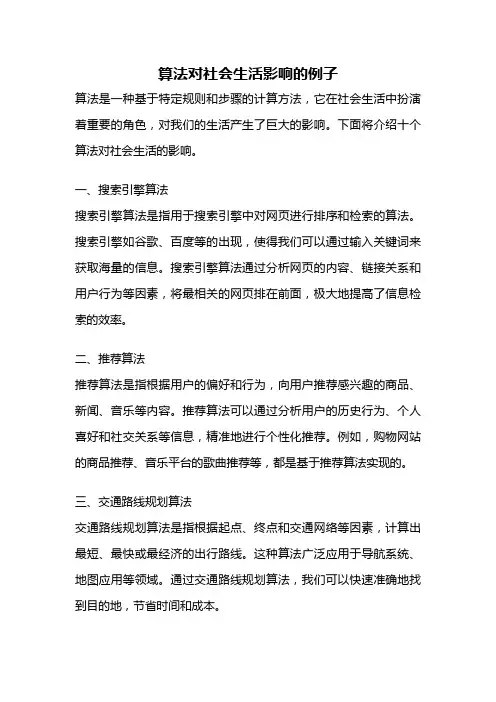 算法对社会生活影响的例子

算法是一种基于特定规则和步骤的计算方法，它在社会生活中扮演着重要的角色，对我们的生活产生了巨大的影响。下面将介绍十个算法对社会生活的影响。

一、搜索引擎算法

搜索引擎算法是指用于搜索引擎中对网页进行排序和检索的算法。搜索引擎如谷歌、百度等的出现，使得我们可以通过输入关键词来获取海量的信息。搜索引擎算法通过分析网页的内容、链接关系和用户行为等因素，将最相关的网页排在前面，极大地提高了信息检索的效率。

二、推荐算法

推荐算法是指根据用户的偏好和行为，向用户推荐感兴趣的商品、新闻、音乐等内容。推荐算法可以通过分析用户的历史行为、个人喜好和社交关系等信息，精准地进行个性化推荐。例如，购物网站的商品推荐、音乐平台的歌曲推荐等，都是基于推荐算法实现的。

三、交通路线规划算法

交通路线规划算法是指根据起点、终点和交通网络等因素，计算出最短、最快或最经济的出行路线。这种算法广泛应用于导航系统、地图应用等领域。通过交通路线规划算法，我们可以快速准确地找到目的地，节省时间和成本。